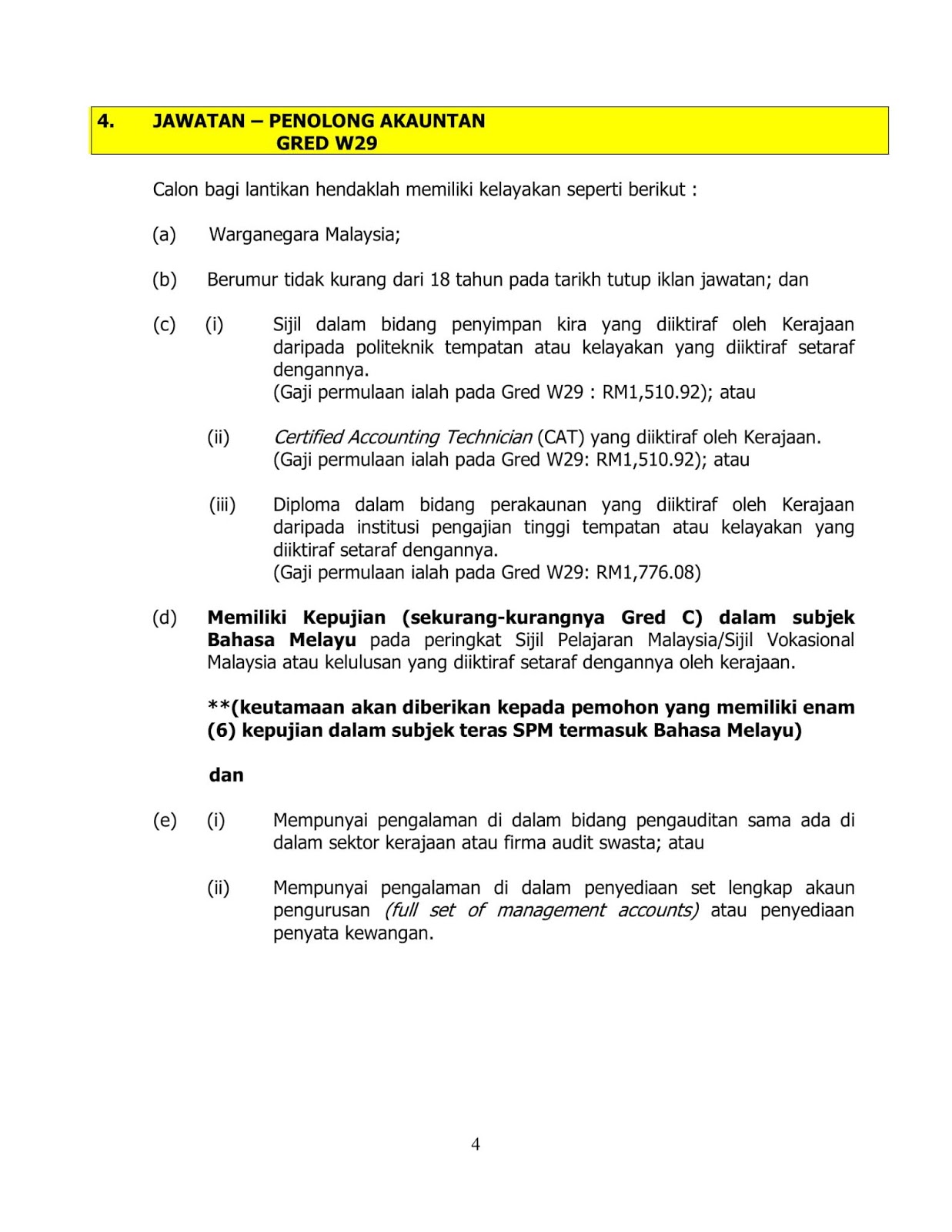 4. JAWATAN – PENOLONG AKAUNTAN
GRED W29

Calon bagi lantikan hendaklah memiliki kelayakan seperti berikut :

(a) Warganegara Malaysia;

(b) Berumur tidak kurang dari 18 tahun pada tarikh tutup iklan jawatan; dan

(c) (i) Sijil dalam bidang penyimpan kira yang diiktiraf oleh Kerajaan daripada politeknik tempatan atau kelayakan yang diiktiraf setaraf dengannya.
(Gaji permulaan ialah pada Gred W29 : RM1,510.92); atau

(ii) Certified Accounting Technician (CAT) yang diiktiraf oleh Kerajaan.
(Gaji permulaan ialah pada Gred W29: RM1,510.92); atau

(iii) Diploma dalam bidang perakaunan yang diiktiraf oleh Kerajaan daripada institusi pengajian tinggi tempatan atau kelayakan yang diiktiraf setaraf dengannya.
(Gaji permulaan ialah pada Gred W29: RM1,776.08)

(d) Memiliki Kepujian (sekurang-kurangnya Gred C) dalam subjek Bahasa Melayu pada peringkat Sijil Pelajaran Malaysia/Sijil Vokasional Malaysia atau kelulusan yang diiktiraf setaraf dengannya oleh kerajaan.

**(keutamaan akan diberikan kepada pemohon yang memiliki enam (6) kepujian dalam subjek teras SPM termasuk Bahasa Melayu)

dan

(e) (i) Mempunyai pengalaman di dalam bidang pengauditan sama ada di dalam sektor kerajaan atau firma audit swasta; atau

(ii) Mempunyai pengalaman di dalam penyediaan set lengkap akaun pengurusan (full set of management accounts) atau penyediaan penyata kewangan.

4